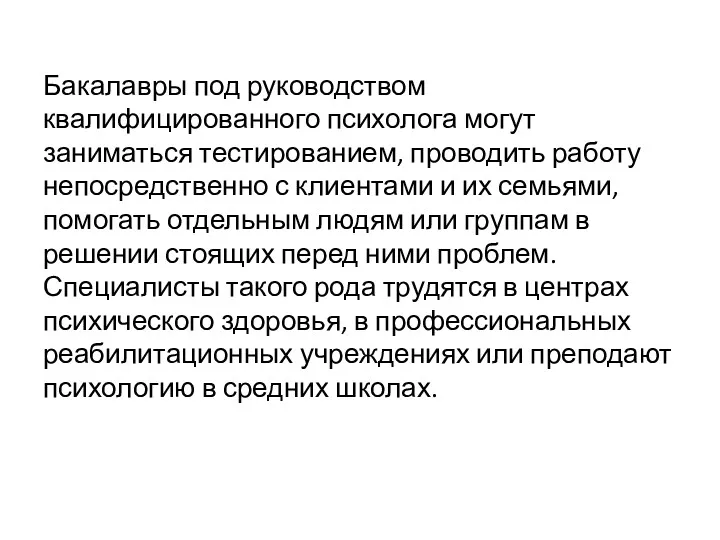 Бакалавры под руководством квалифицированного психолога могут заниматься тестированием, проводить работу непосредственно с клиентами и их семьями, помогать отдельным людям или группам в решении стоящих перед ними проблем. Специалисты такого рода трудятся в центрах психического здоровья, в профессиональных реабилитационных учреждениях или преподают психологию в средних школах.